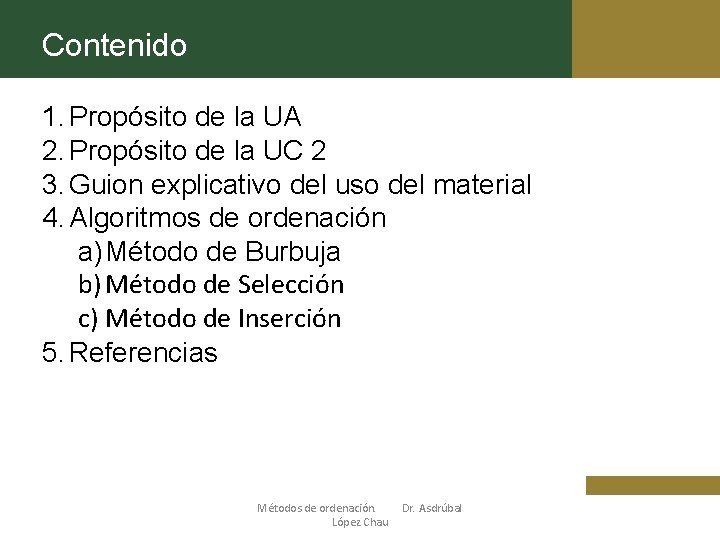 Contenido

1. Propósito de la UA
2. Propósito de la UC 2
3. Guion explicativo del uso del material
4. Algoritmos de ordenación
a) Método de Burbuja
b) Método de Selección
c) Método de Inserción
5. Referencias

Métodos de ordenación. Dr. Asdrúbal López Chau